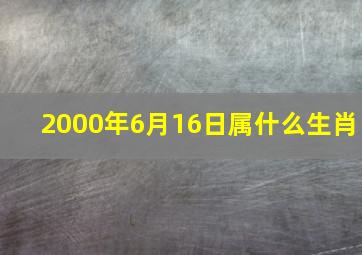 2000年6月16日属什么生肖